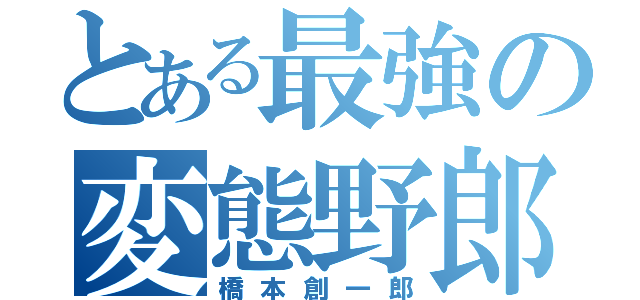 とある最強の
変態野郎
橋本創一郎